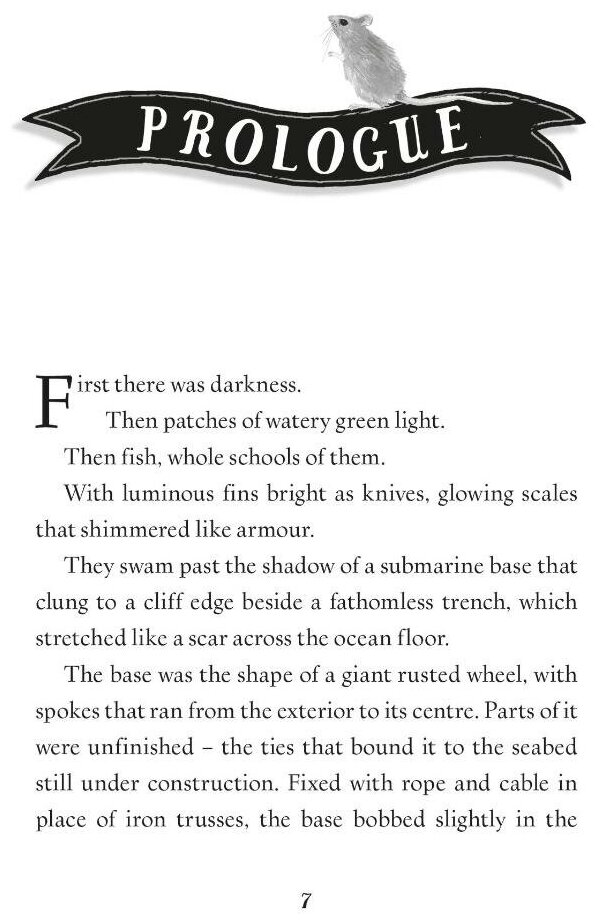 PROLOGUE

First there was darkness.

Then patches of watery green light.

Then fish, whole schools of them.

With luminous fins bright as knives, glowing scales that shimmered like armour.

They swam past the shadow of a submarine base that clung to a cliff edge beside a fathomless trench, which stretched like a scar across the ocean floor.

The base was the shape of a giant rusted wheel, with spokes that ran from the exterior to its centre. Parts of it were unfinished – the ties that bound it to the seabed still under construction. Fixed with rope and cable in place of iron trusses, the base bobbed slightly in the

7